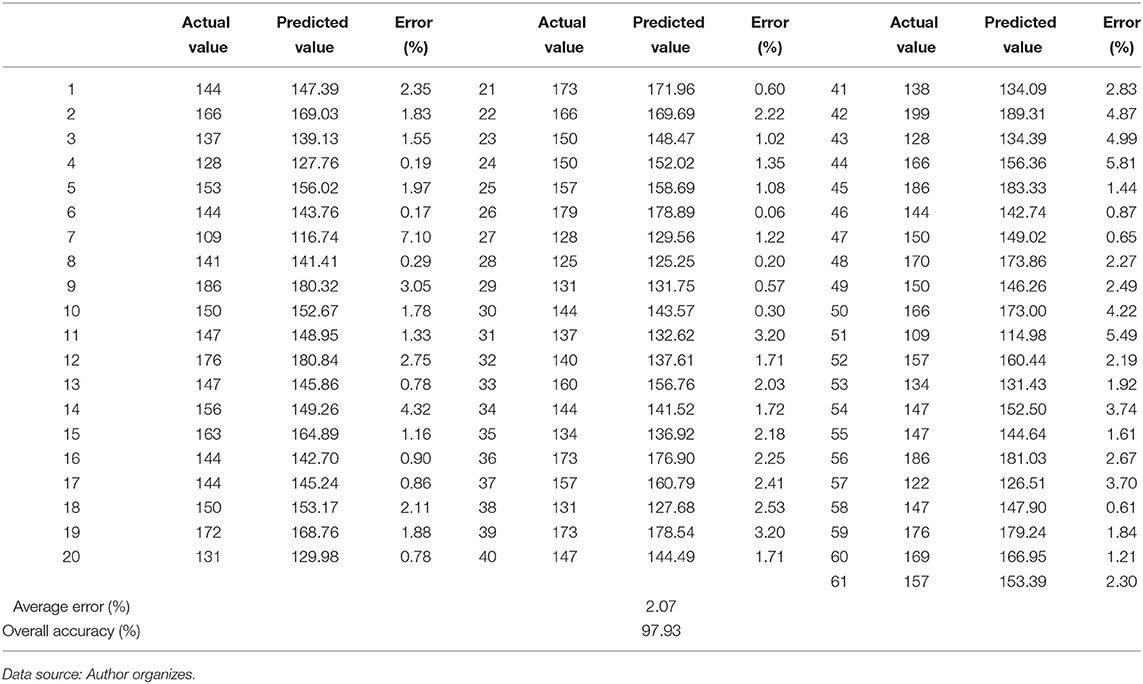 | | Actual value | Predicted value | Error (%) | | Actual value | Predicted value | Error (%) | | Actual value | Predicted value | Error (%) |
|---|---|---|---|---|---|---|---|---|---|---|---|
| 1 | 144 | 147.39 | 2.35 | 21 | 173 | 171.96 | 0.60 | 41 | 138 | 134.09 | 2.83 |
| 2 | 166 | 169.03 | 1.83 | 22 | 166 | 169.69 | 2.22 | 42 | 199 | 189.31 | 4.87 |
| 3 | 137 | 139.13 | 1.55 | 23 | 150 | 148.47 | 1.02 | 43 | 128 | 134.39 | 4.99 |
| 4 | 128 | 127.76 | 0.19 | 24 | 150 | 152.02 | 1.35 | 44 | 166 | 156.36 | 5.81 |
| 5 | 153 | 156.02 | 1.97 | 25 | 157 | 158.69 | 1.08 | 45 | 186 | 183.33 | 1.44 |
| 6 | 144 | 143.76 | 0.17 | 26 | 179 | 178.89 | 0.06 | 46 | 144 | 142.74 | 0.87 |
| 7 | 109 | 116.74 | 7.10 | 27 | 128 | 129.56 | 1.22 | 47 | 150 | 149.02 | 0.65 |
| 8 | 141 | 141.41 | 0.29 | 28 | 125 | 125.25 | 0.20 | 48 | 170 | 173.86 | 2.27 |
| 9 | 186 | 180.32 | 3.05 | 29 | 131 | 131.75 | 0.57 | 49 | 150 | 146.26 | 2.49 |
| 10 | 150 | 152.67 | 1.78 | 30 | 144 | 143.57 | 0.30 | 50 | 166 | 173.00 | 4.22 |
| 11 | 147 | 148.95 | 1.33 | 31 | 137 | 132.62 | 3.20 | 51 | 109 | 114.98 | 5.49 |
| 12 | 176 | 180.84 | 2.75 | 32 | 140 | 137.61 | 1.71 | 52 | 157 | 160.44 | 2.19 |
| 13 | 147 | 145.86 | 0.78 | 33 | 160 | 156.76 | 2.03 | 53 | 134 | 131.43 | 1.92 |
| 14 | 156 | 149.26 | 4.32 | 34 | 144 | 141.52 | 1.72 | 54 | 147 | 152.50 | 3.74 |
| 15 | 163 | 164.89 | 1.16 | 35 | 134 | 136.92 | 2.18 | 55 | 147 | 144.64 | 1.61 |
| 16 | 144 | 142.70 | 0.90 | 36 | 173 | 176.90 | 2.25 | 56 | 186 | 181.03 | 2.67 |
| 17 | 144 | 145.24 | 0.86 | 37 | 157 | 160.79 | 2.41 | 57 | 122 | 126.51 | 3.70 |
| 18 | 150 | 153.17 | 2.11 | 38 | 131 | 127.68 | 2.53 | 58 | 147 | 147.90 | 0.61 |
| 19 | 172 | 168.76 | 1.88 | 39 | 173 | 178.54 | 3.20 | 59 | 176 | 179.24 | 1.84 |
| 20 | 131 | 129.98 | 0.78 | 40 | 147 | 144.49 | 1.71 | 60 | 169 | 166.95 | 1.21 |
| | | | | | | | | 61 | 157 | 153.39 | 2.30 |
| Average error (%) | | | | | | 2.07 | | | | | |
| Overall accuracy (%) | | | | | | 97.93 | | | | | |

Data source: Author organizes.